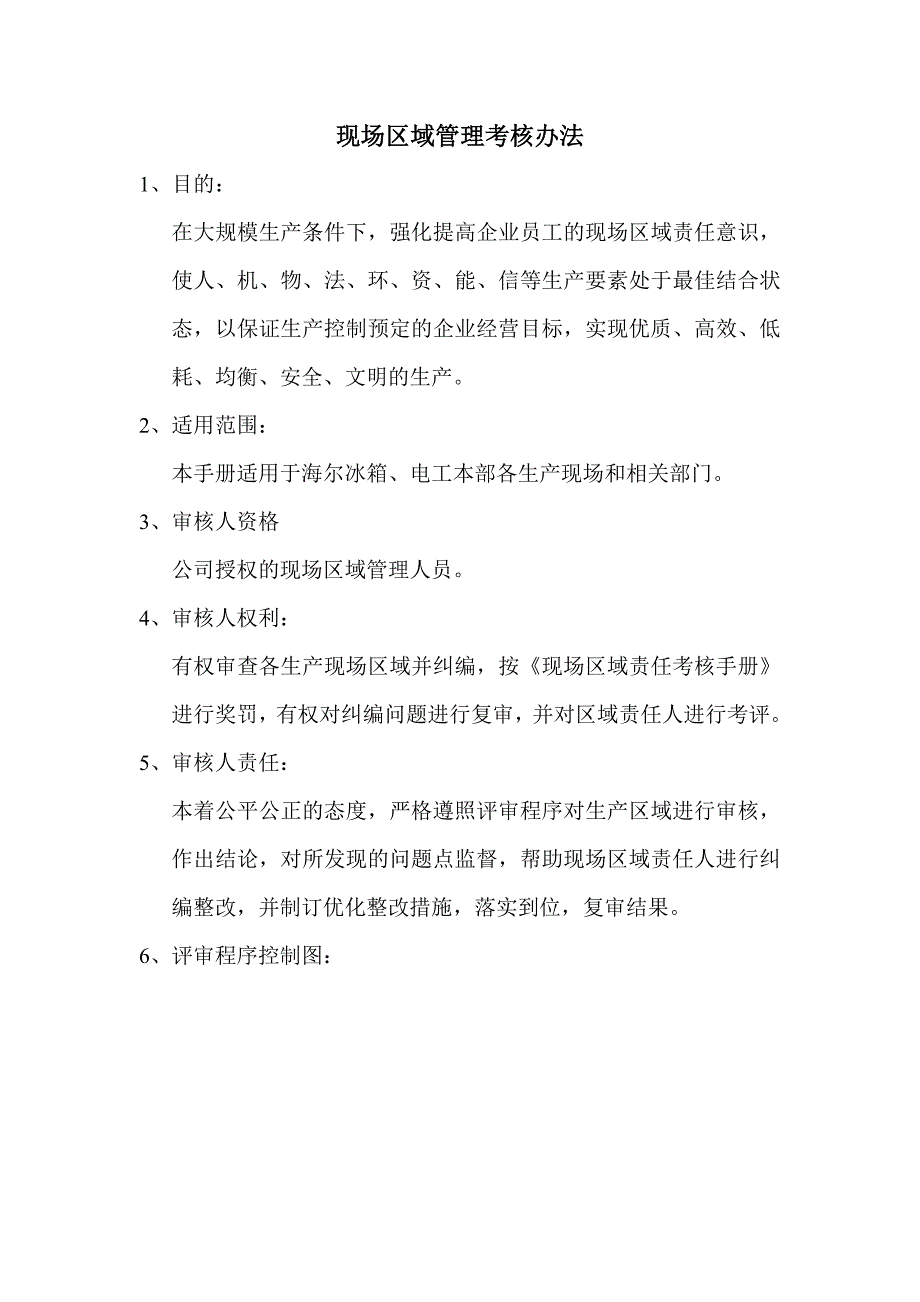 现场区域管理考核办法

1、目的：

在大规模生产条件下，强化提高企业员工的现场区域责任意识，使人、机、物、法、环、资、能、信等生产要素处于最佳结合状态，以保证生产控制预定的企业经营目标，实现优质、高效、低耗、均衡、安全、文明的生产。

2、适用范围：

本手册适用于海尔冰箱、电工本部各生产现场和相关部门。

3、审核人资格

公司授权的现场区域管理人员。

4、审核人权利：

有权审查各生产现场区域并纠编，按《现场区域责任考核手册》进行奖罚，有权对纠编问题进行复审，并对区域责任人进行考评。

5、审核人责任：

本着公平公正的态度，严格遵照评审程序对生产区域进行审核，作出结论，对所发现的问题点监督，帮助现场区域责任人进行纠编整改，并制订优化整改措施，落实到位，复审结果。

6、评审程序控制图：